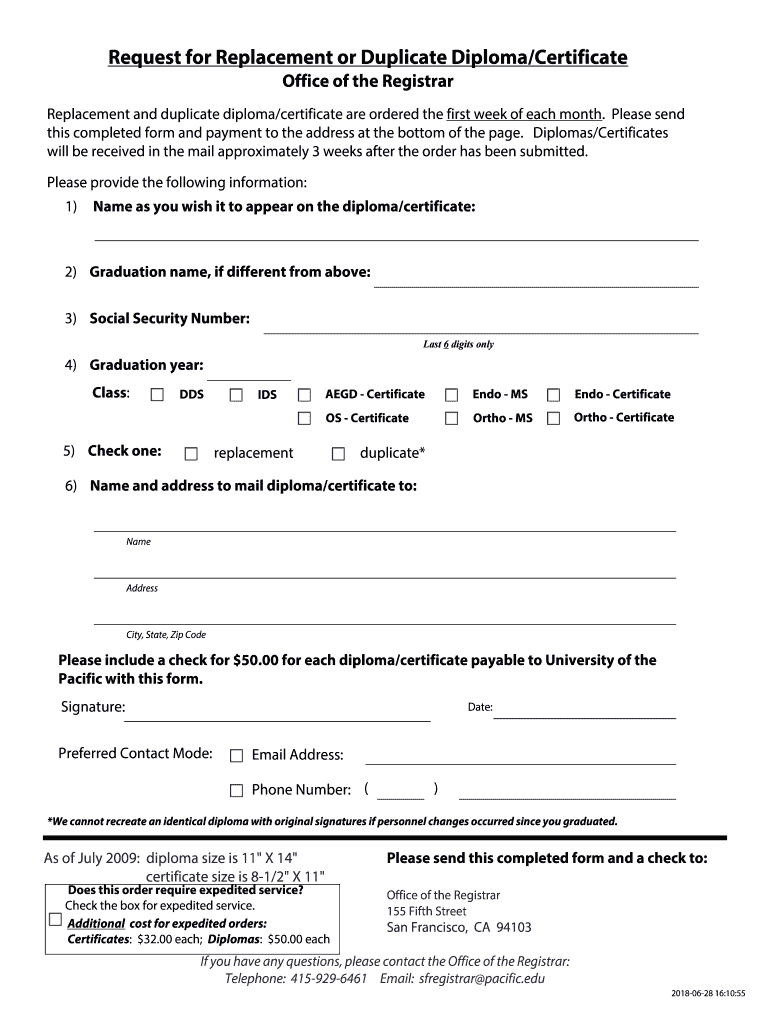 Request for Replacement or Duplicate Diploma/Certificate
Office of the Registrar

Replacement and duplicate diploma/certificate are ordered the first week of each month. Please send this completed form and payment to the address at the bottom of the page. Diplomas/Certificates will be received in the mail approximately 3 weeks after the order has been submitted.

Please provide the following information:

1) Name as you wish it to appear on the diploma/certificate:

2) Graduation name, if different from above:

3) Social Security Number:
Last 6 digits only

4) Graduation year:
Class: DDS IDS AEGD - Certificate Endo - MS Endo - Certificate
OS - Certificate Ortho - MS Ortho - Certificate

5) Check one: replacement duplicate*

6) Name and address to mail diploma/certificate to:

Name

Address

City, State, Zip Code

Please include a check for $50.00 for each diploma/certificate payable to University of the Pacific with this form.

Signature: Date:

Preferred Contact Mode: Email Address:
Phone Number: ( )

*We cannot recreate an identical diploma with original signatures if personnel changes occurred since you graduated.

As of July 2009: diploma size is 11" X 14"
certificate size is 8-1/2" X 11"

Does this order require expedited service?
Check the box for expedited service.
Additional cost for expedited orders:
Certificates: $32.00 each; Diplomas: $50.00 each

Please send this completed form and a check to:

Office of the Registrar
155 Fifth Street
San Francisco, CA 94103

If you have any questions, please contact the Office of the Registrar:
Telephone: 415-929-6461 Email: sfregistrar@pacific.edu

2018-06-28 16:10:55